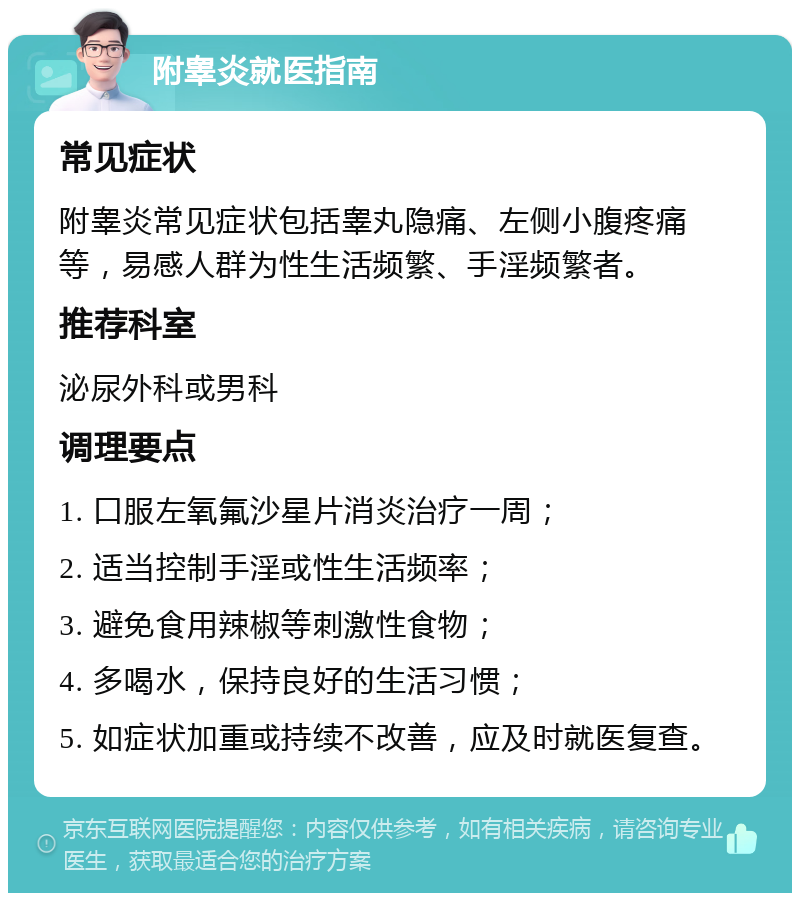 附睾炎就医指南

常见症状

附睾炎常见症状包括睾丸隐痛、左侧小腹疼痛等，易感人群为性生活频繁、手淫频繁者。

推荐科室

泌尿外科或男科

调理要点

1. 口服左氧氟沙星片消炎治疗一周；

2. 适当控制手淫或性生活频率；

3. 避免食用辣椒等刺激性食物；

4. 多喝水，保持良好的生活习惯；

5. 如症状加重或持续不改善，应及时就医复查。

京东互联网医院提醒您：内容仅供参考，如有相关疾病，请咨询专业医生，获取最适合您的治疗方案